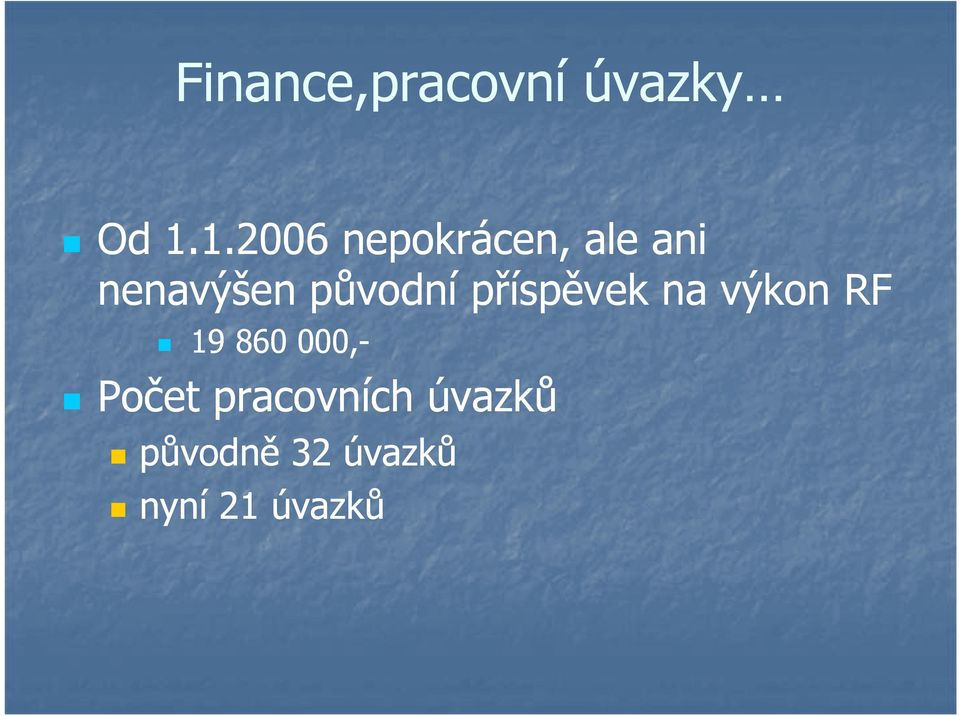 Finance,pracovní úvazky…

Od 1.1.2006 nepokrácen, ale ani nenavýšen původní příspěvek na výkon RF

19 860 000,-

Počet pracovních úvazků

původně 32 úvazků

nyní 21 úvazků